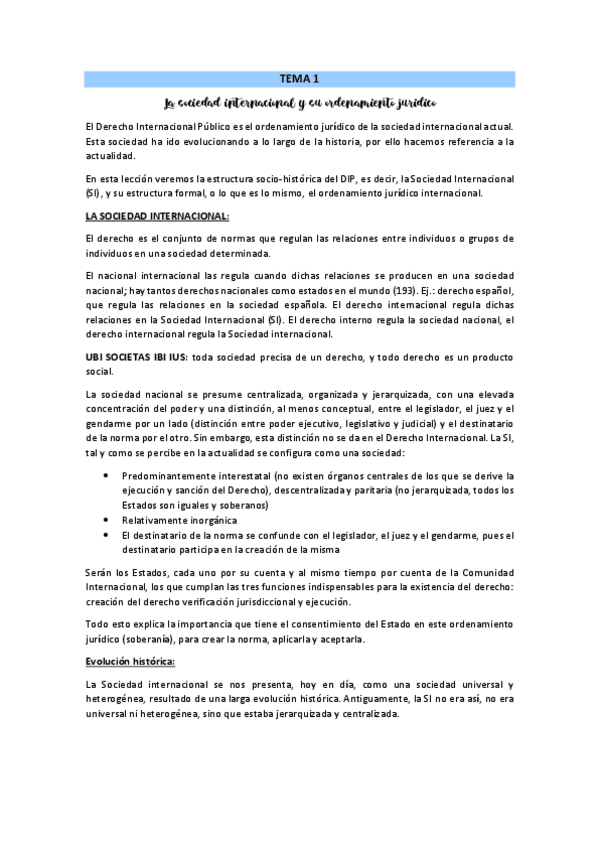 TEMA 1

La sociedad internacional y su ordenamiento jurídico

El Derecho Internacional Público es el ordenamiento jurídico de la sociedad internacional actual. Esta sociedad ha ido evolucionando a lo largo de la historia, por ello hacemos referencia a la actualidad.

En esta lección veremos la estructura socio-histórica del DIP, es decir, la Sociedad Internacional (SI), y su estructura formal, o lo que es lo mismo, el ordenamiento jurídico internacional.

LA SOCIEDAD INTERNACIONAL:

El derecho es el conjunto de normas que regulan las relaciones entre individuos o grupos de individuos en una sociedad determinada.

El nacional internacional las regula cuando dichas relaciones se producen en una sociedad nacional; hay tantos derechos nacionales como estados en el mundo (193). Ej.: derecho español, que regula las relaciones en la sociedad española. El derecho internacional regula dichas relaciones en la Sociedad Internacional (SI). El derecho interno regula la sociedad nacional, el derecho internacional regula la Sociedad internacional.

UBI SOCIETAS IBI IUS: toda sociedad precisa de un derecho, y todo derecho es un producto social.

La sociedad nacional se presume centralizada, organizada y jerarquizada, con una elevada concentración del poder y una distinción, al menos conceptual, entre el legislador, el juez y el gendarme por un lado (distinción entre poder ejecutivo, legislativo y judicial) y el destinatario de la norma por el otro. Sin embargo, esta distinción no se da en el Derecho Internacional. La SI, tal y como se percibe en la actualidad se configura como una sociedad:

• Predominantemente interestatal (no existen órganos centrales de los que se derive la ejecución y sanción del Derecho), descentralizada y paritaria (no jerarquizada, todos los Estados son iguales y soberanos)
• Relativamente inorgánica
• El destinatario de la norma se confunde con el legislador, el juez y el gendarme, pues el destinatario participa en la creación de la misma

Serán los Estados, cada uno por su cuenta y al mismo tiempo por cuenta de la Comunidad Internacional, los que cumplan las tres funciones indispensables para la existencia del derecho: creación del derecho verificación jurisdiccional y ejecución.

Todo esto explica la importancia que tiene el consentimiento del Estado en este ordenamiento jurídico (soberanía), para crear la norma, aplicarla y aceptarla.

Evolución histórica:

La Sociedad internacional se nos presenta, hoy en día, como una sociedad universal y heterogénea, resultado de una larga evolución histórica. Antiguamente, la SI no era así, no era universal ni heterogénea, sino que estaba jerarquizada y centralizada.